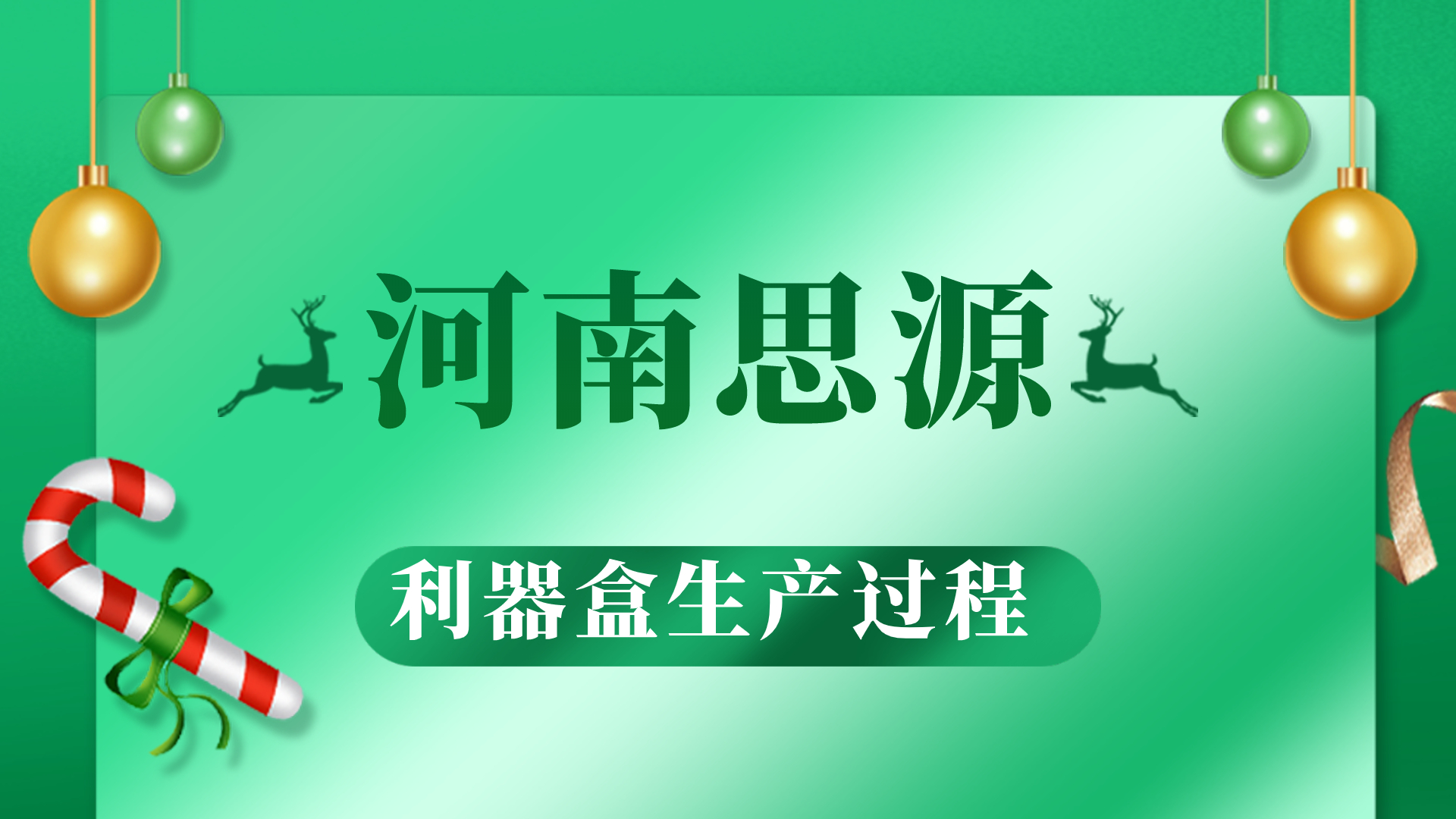 河南思源

利器盒生产过程